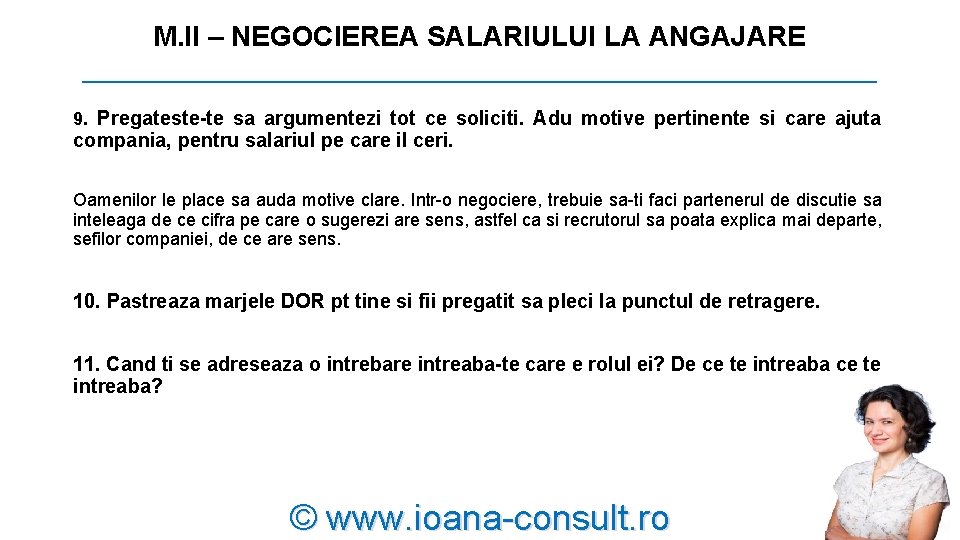 M.II – NEGOCIEREA SALARIULUI LA ANGAJARE

9. Pregateste-te sa argumentezi tot ce soliciti. Adu motive pertinente si care ajuta compania, pentru salariul pe care il ceri.

Oamenilor le place sa auda motive clare. Intr-o negociere, trebuie sa-ti faci partenerul de discutie sa inteleaga de ce cifra pe care o sugerezi are sens, astfel ca si recrutorul sa poata explica mai departe, sefilor companiei, de ce are sens.

10. Pastreaza marjele DOR pt tine si fii pregatit sa pleci la punctul de retragere.

11. Cand ti se adreseaza o intrebare intreaba-te care e rolul ei? De ce te intreaba ce te intreaba?

© www.ioana-consult.ro